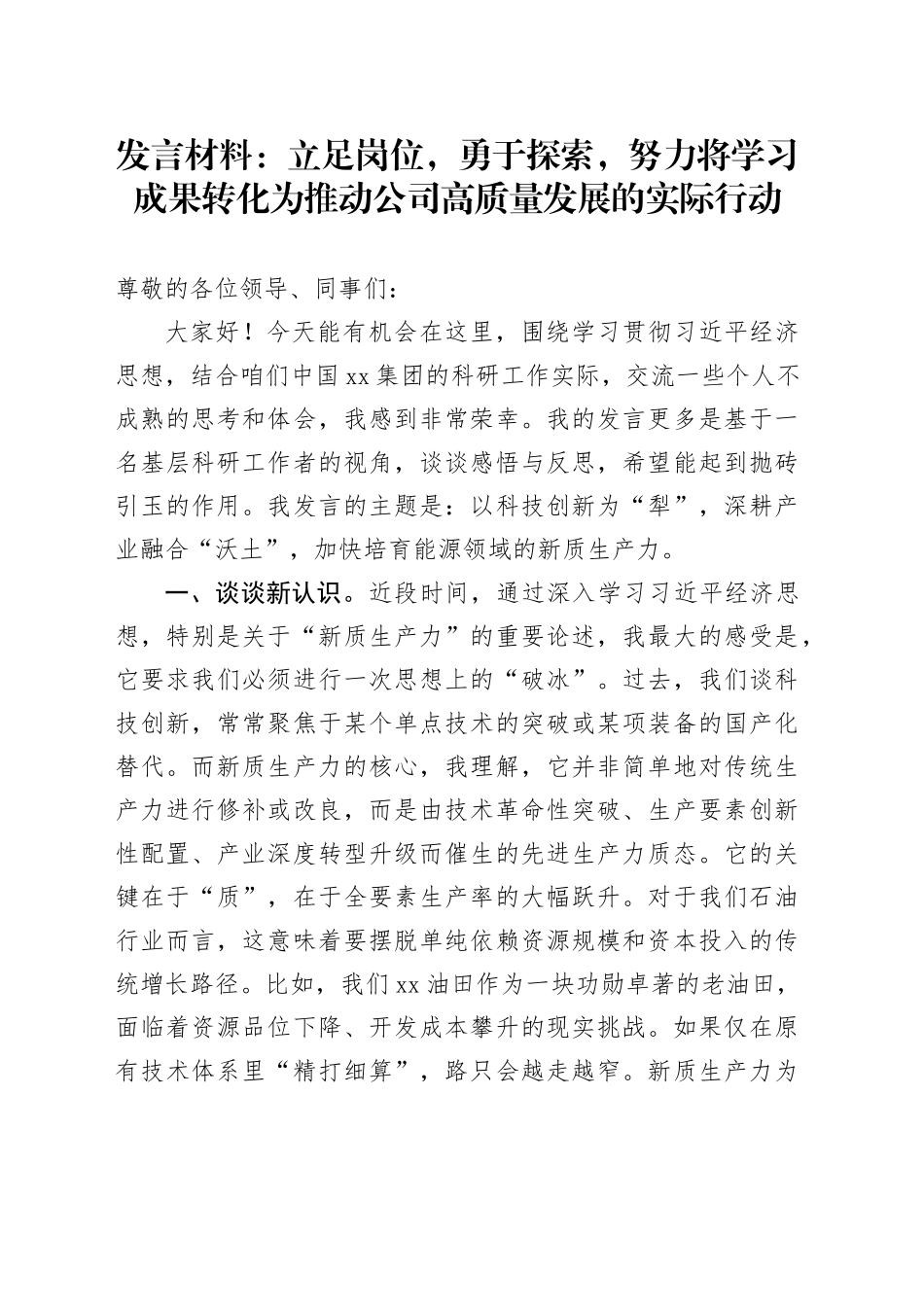 发言材料：立足岗位，勇于探索，努力将学习成果转化为推动公司高质量发展的实际行动

尊敬的各位领导、同事们：

大家好！今天能有机会在这里，围绕学习贯彻习近平经济思想，结合咱们中国xx集团的科研工作实际，交流一些个人不成熟的思考和体会，我感到非常荣幸。我的发言更多是基于一名基层科研工作者的视角，谈谈感悟与反思，希望能起到抛砖引玉的作用。我发言的主题是：以科技创新为“犁”，深耕产业融合“沃土”，加快培育能源领域的新质生产力。

一、谈谈新认识。近段时间，通过深入学习习近平经济思想，特别是关于“新质生产力”的重要论述，我最大的感受是，它要求我们必须进行一次思想上的“破冰”。过去，我们谈科技创新，常常聚焦于某个单点技术的突破或某项装备的国产化替代。而新质生产力的核心，我理解，它并非简单地对传统生产力进行修补或改良，而是由技术革命性突破、生产要素创新性配置、产业深度转型升级而催生的先进生产力质态。它的关键在于“质”，在于全要素生产率的大幅跃升。对于我们石油行业而言，这意味着要摆脱单纯依赖资源规模和资本投入的传统增长路径。比如，我们xx油田作为一块功勋卓著的老油田，面临着资源品位下降、开发成本攀升的现实挑战。如果仅在原有技术体系里“精打细算”，路只会越走越窄。新质生产力为